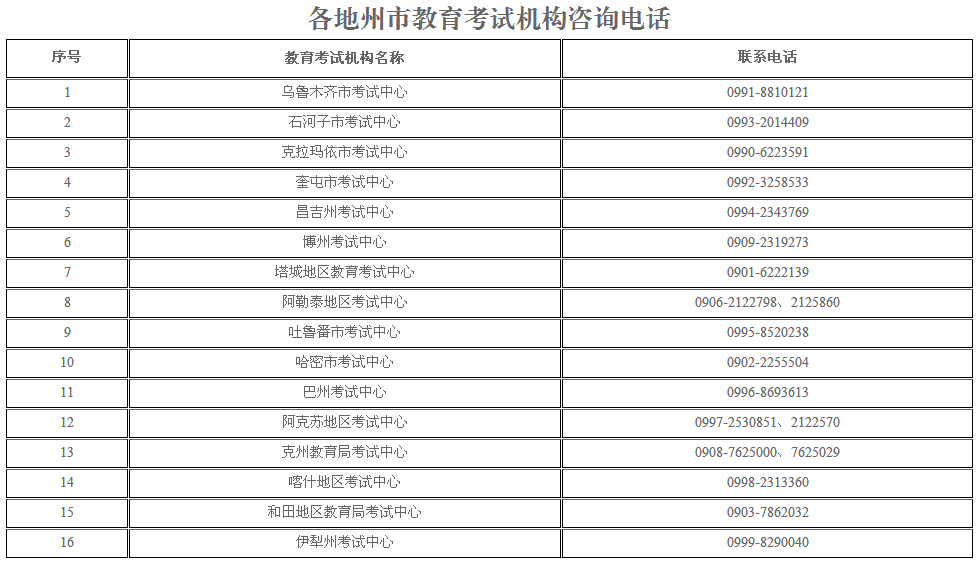 各地州市教育考试机构咨询电话

| 序号 | 教育考试机构名称 | 联系电话 |
|---|---|---|
| 1 | 乌鲁木齐市考试中心 | 0991-8810121 |
| 2 | 石河子市考试中心 | 0993-2014409 |
| 3 | 克拉玛依市考试中心 | 0990-6223591 |
| 4 | 奎屯市考试中心 | 0992-3258533 |
| 5 | 昌吉州考试中心 | 0994-2343769 |
| 6 | 博州考试中心 | 0909-2319273 |
| 7 | 塔城地区教育考试中心 | 0901-6222139 |
| 8 | 阿勒泰地区考试中心 | 0906-2122798、2125860 |
| 9 | 吐鲁番市考试中心 | 0995-8520238 |
| 10 | 哈密市考试中心 | 0902-2255504 |
| 11 | 巴州考试中心 | 0996-8693613 |
| 12 | 阿克苏地区考试中心 | 0997-2530851、2122570 |
| 13 | 克州教育局考试中心 | 0908-7625000、7625029 |
| 14 | 喀什地区考试中心 | 0998-2313360 |
| 15 | 和田地区教育局考试中心 | 0903-7862032 |
| 16 | 伊犁州考试中心 | 0999-8290040 |